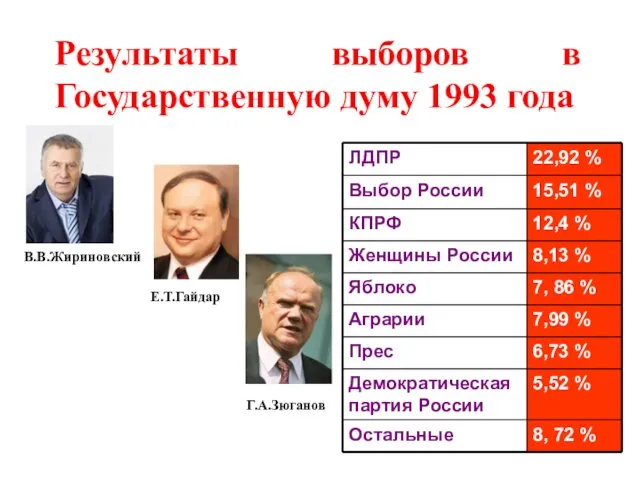 Результаты выборов в Государственную думу 1993 года

В.В.Жириновский

Е.Т.Гайдар

Г.А.Зюганов

| ЛДПР | 22,92 % |
|---|---|
| Выбор России | 15,51 % |
| КПРФ | 12,4 % |
| Женщины России | 8,13 % |
| Яблоко | 7, 86 % |
| Аграрии | 7,99 % |
| Прес | 6,73 % |
| Демократическая партия России | 5,52 % |
| Остальные | 8, 72 % |